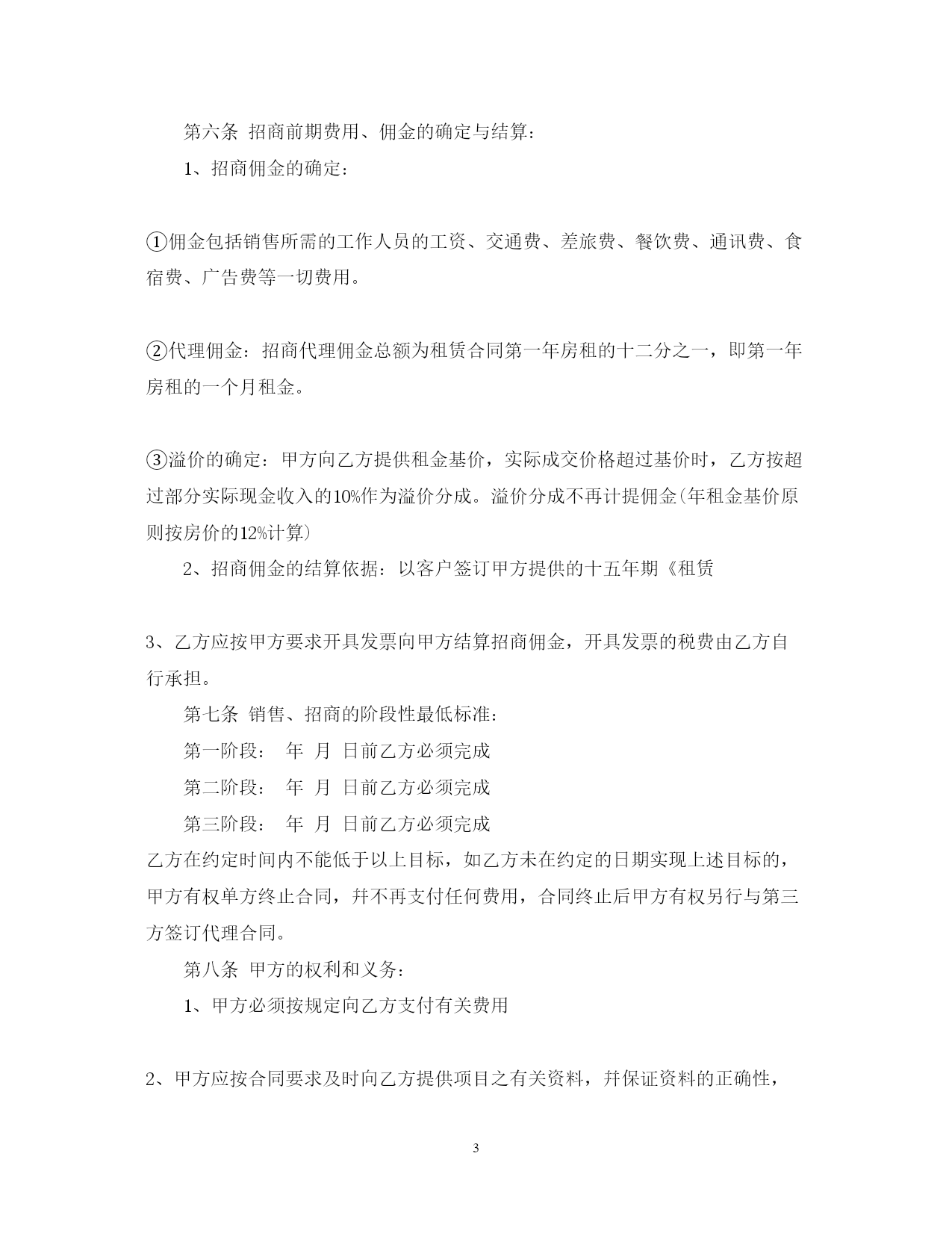 第六条 招商前期费用、佣金的确定与结算：

1、招商佣金的确定：

①佣金包括销售所需的工作人员的工资、交通费、差旅费、餐饮费、通讯费、食宿费、广告费等一切费用。

②代理佣金：招商代理佣金总额为租赁合同第一年房租的十二分之一，即第一年房租的一个月租金。

③溢价的确定：甲方向乙方提供租金基价，实际成交价格超过基价时，乙方按超过部分实际现金收入的10%作为溢价分成。溢价分成不再计提佣金(年租金基价原则按房价的12%计算)

2、招商佣金的结算依据：以客户签订甲方提供的十五年期《租赁

3、乙方应按甲方要求开具发票向甲方结算招商佣金，开具发票的税费由乙方自行承担。

第七条 销售、招商的阶段性最低标准：

第一阶段： 年 月 日前乙方必须完成

第二阶段： 年 月 日前乙方必须完成

第三阶段： 年 月 日前乙方必须完成

乙方在约定时间内不能低于以上目标，如乙方未在约定的日期实现上述目标的，甲方有权单方终止合同，并不再支付任何费用，合同终止后甲方有权另行与第三方签订代理合同。

第八条 甲方的权利和义务：

1、甲方必须按规定向乙方支付有关费用

2、甲方应按合同要求及时向乙方提供项目之有关资料，并保证资料的正确性，

3